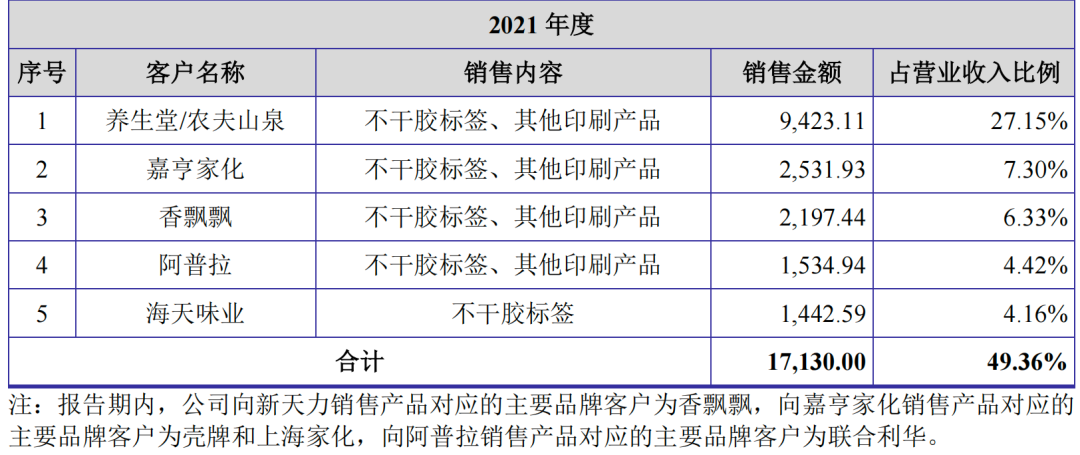 | 2021年度 | | | | |
|---|---|---|---|---|
| 序号 | 客户名称 | 销售内容 | 销售金额 | 占营业收入比例 |
| 1 | 养生堂/农夫山泉 | 不干胶标签、其他印刷产品 | 9,423.11 | 27.15% |
| 2 | 嘉亨家化 | 不干胶标签、其他印刷产品 | 2,531.93 | 7.30% |
| 3 | 香飘飘 | 不干胶标签、其他印刷产品 | 2,197.44 | 6.33% |
| 4 | 阿普拉 | 不干胶标签、其他印刷产品 | 1,534.94 | 4.42% |
| 5 | 海天味业 | 不干胶标签 | 1,442.59 | 4.16% |
| 合计 | | | 17,130.00 | 49.36% |

注：报告期内，公司向新天力销售产品对应的主要品牌客户为香飘飘，向嘉亨家化销售产品对应的主要品牌客户为壳牌和上海家化，向阿普拉销售产品对应的主要品牌客户为联合利华。